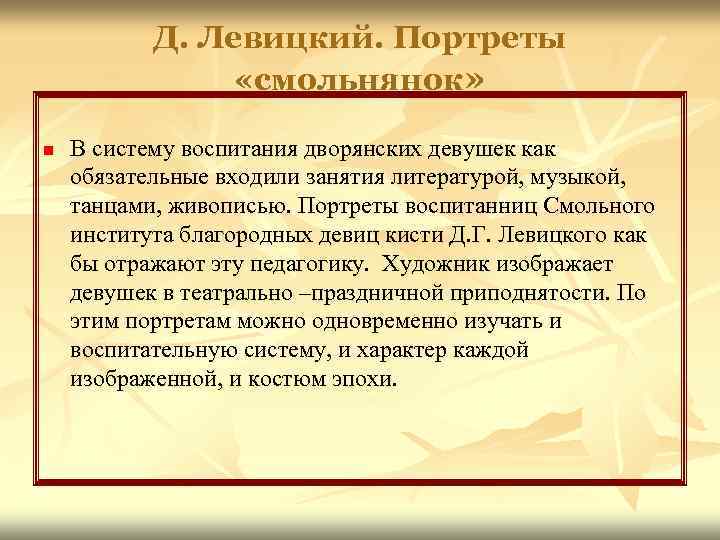 Д. Левицкий. Портреты «смольнянок»

В систему воспитания дворянских девушек как обязательные входили занятия литературой, музыкой, танцами, живописью. Портреты воспитанниц Смольного института благородных девиц кисти Д.Г. Левицкого как бы отражают эту педагогику. Художник изображает девушек в театрально –праздничной приподнятости. По этим портретам можно одновременно изучать и воспитательную систему, и характер каждой изображенной, и костюм эпохи.